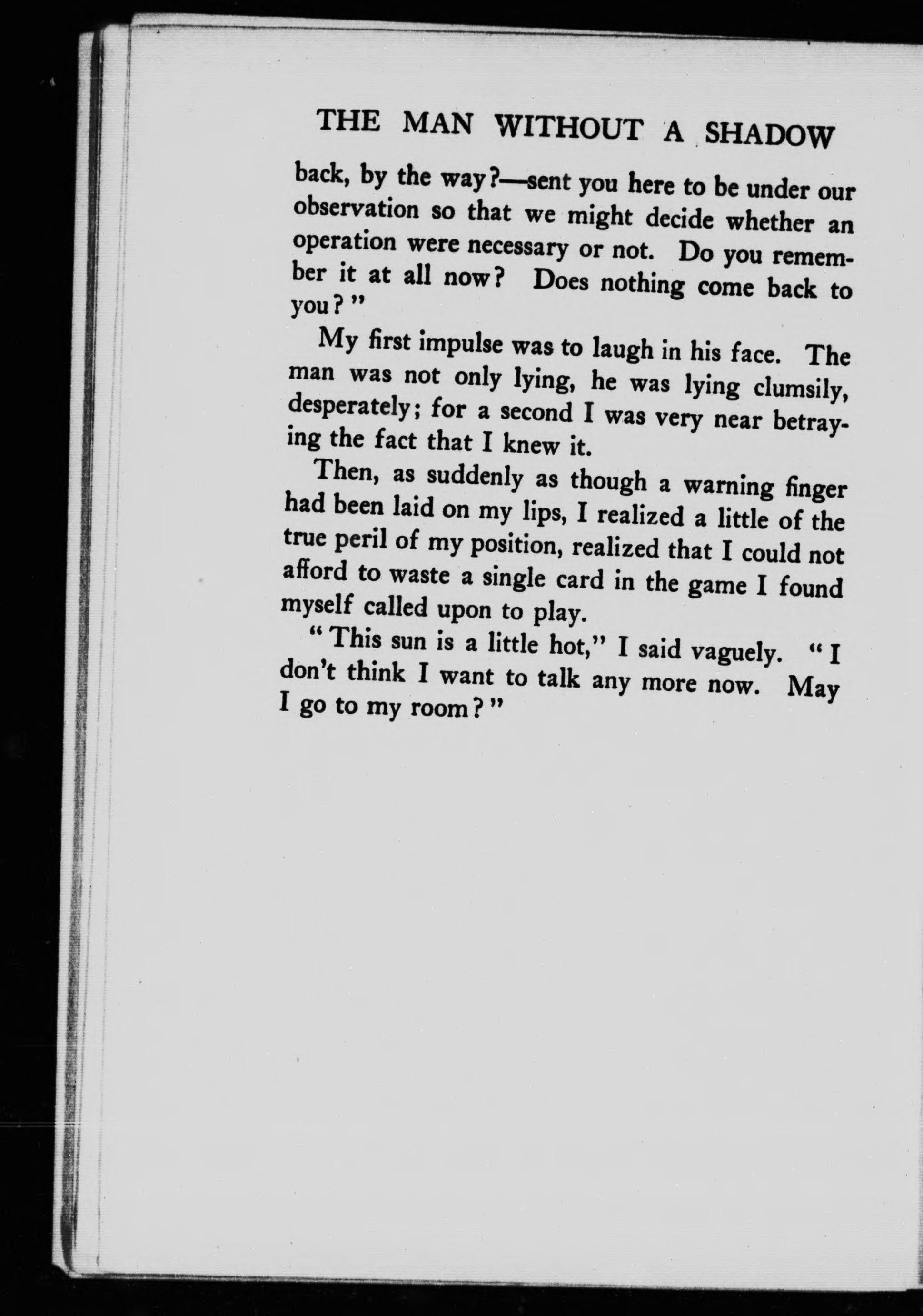 THE MAN WITHOUT A SHADOW

back, by the way?—sent you here to be under our observation so that we might decide whether an operation were necessary or not. Do you remember it at all now? Does nothing come back to you?"

My first impulse was to laugh in his face. The man was not only lying, he was lying clumsily, desperately; for a second I was very near betraying the fact that I knew it.

Then, as suddenly as though a warning finger had been laid on my lips, I realized a little of the true peril of my position, realized that I could not afford to waste a single card in the game I found myself called upon to play.

"This sun is a little hot," I said vaguely. "I don't think I want to talk any more now. May I go to my room?"